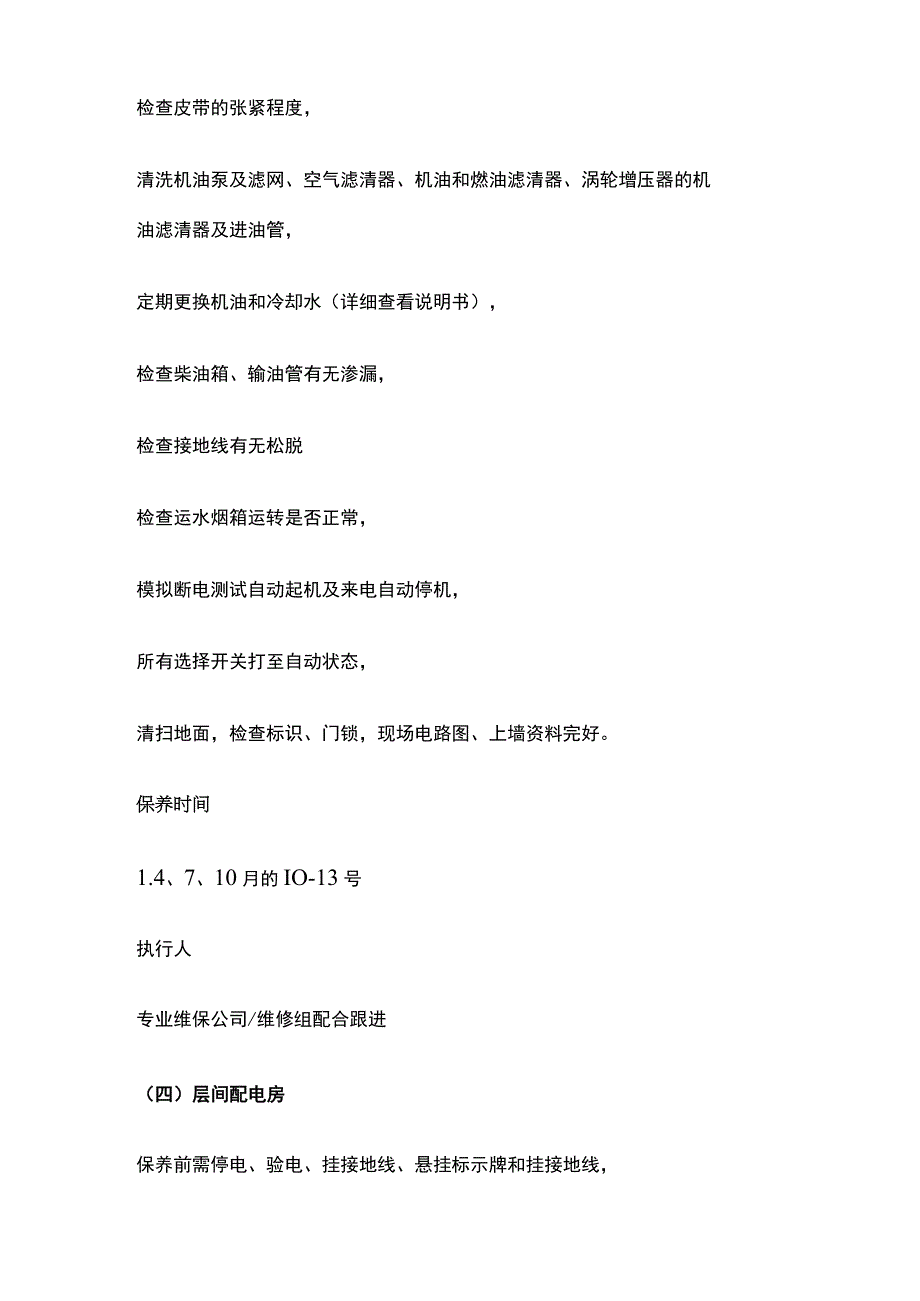 检查皮带的张紧程度，

清洗机油泵及滤网、空气滤清器、机油和燃油滤清器、涡轮增压器的机油滤清器及进油管，

定期更换机油和冷却水（详细查看说明书），

检查柴油箱、输油管有无渗漏，

检查接地线有无松脱

检查运水烟箱运转是否正常，

模拟断电测试自动起机及来电自动停机，

所有选择开关打至自动状态，

清扫地面，检查标识、门锁，现场电路图、上墙资料完好。

保养时间

1.4、7、10月的IO-13号

执行人

专业维保公司/维修组配合跟进

（四）层间配电房

保养前需停电、验电、挂接地线、悬挂标示牌和挂接地线，